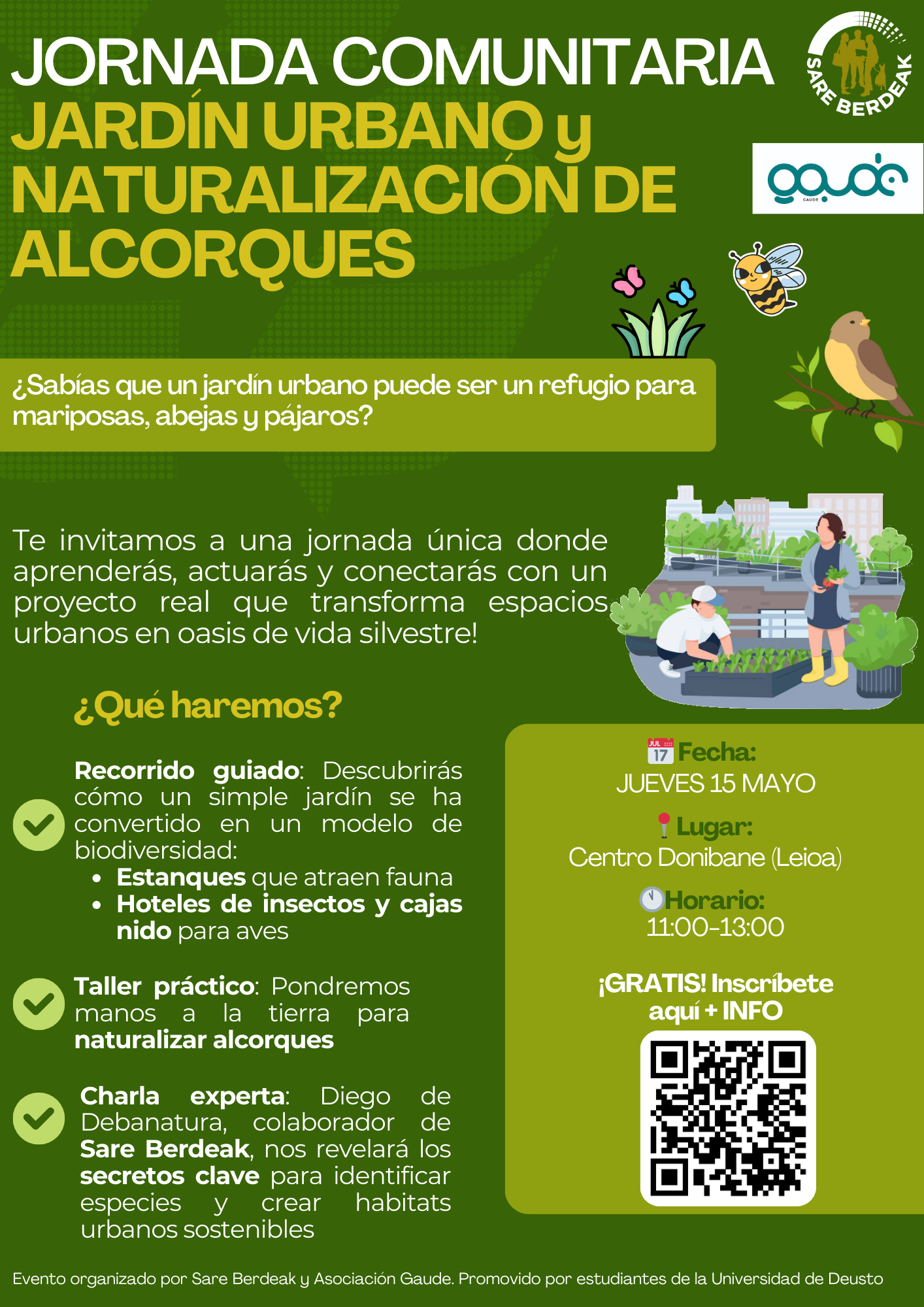 JORNADA COMUNITARIA
JARDÍN URBANO y NATURALIZACIÓN DE ALCORQUES

SARE BERDEAK

gaude
GAUDE

¿Sabías que un jardín urbano puede ser un refugio para mariposas, abejas y pájaros?

Te invitamos a una jornada única donde aprenderás, actuarás y conectarás con un proyecto real que transforma espacios urbanos en oasis de vida silvestre!

¿Qué haremos?

Recorrido guiado: Descubrirás cómo un simple jardín se ha convertido en un modelo de biodiversidad:
• Estanques que atraen fauna
• Hoteles de insectos y cajas nido para aves

Taller práctico: Pondremos manos a la tierra para naturalizar alcorques

Charla experta: Diego de Debanatura, colaborador de Sare Berdeak, nos revelará los secretos clave para identificar especies y crear habitats urbanos sostenibles

JUL 17 Fecha:
JUEVES 15 MAYO

Lugar:
Centro Donibane (Leioa)

Horario:
11:00-13:00

¡GRATIS! Inscríbete aquí + INFO

Evento organizado por Sare Berdeak y Asociación Gaude. Promovido por estudiantes de la Universidad de Deusto